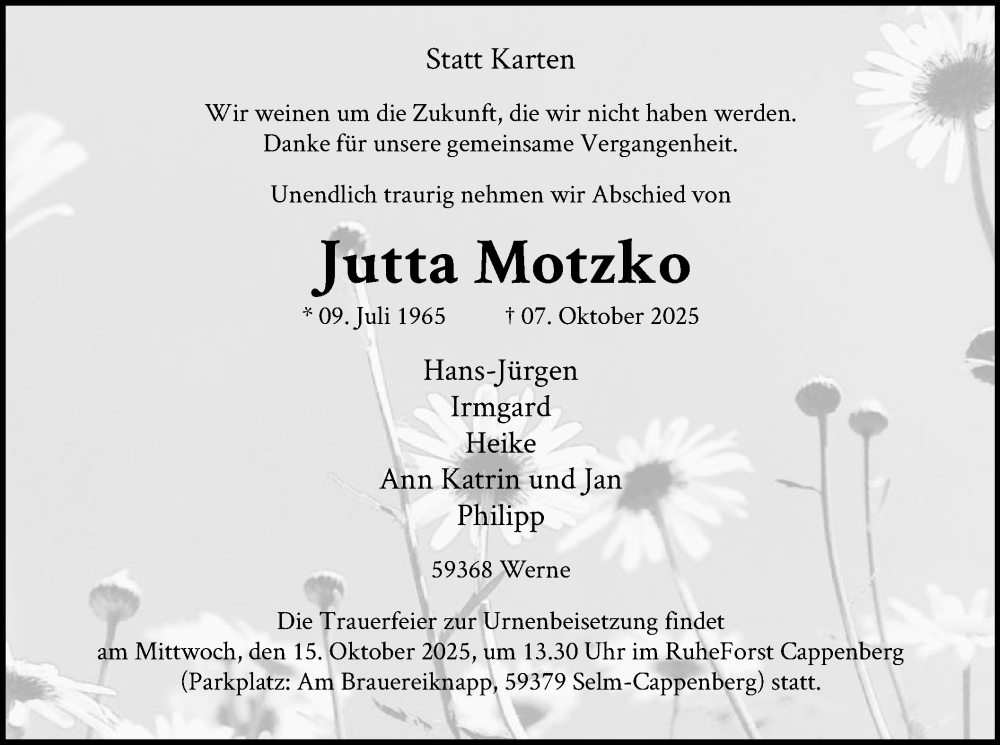 Statt Karten

Wir weinen um die Zukunft, die wir nicht haben werden.
Danke für unsere gemeinsame Vergangenheit.

Unendlich traurig nehmen wir Abschied von

Jutta Motzko

* 09. Juli 1965 † 07. Oktober 2025

Hans-Jürgen
Irmgard
Heike
Ann Katrin und Jan
Philipp

59368 Werne

Die Trauerfeier zur Urnenbeisetzung findet
am Mittwoch, den 15. Oktober 2025, um 13.30 Uhr im RuheForst Cappenberg
(Parkplatz: Am Brauereiknapp, 59379 Selm-Cappenberg) statt.